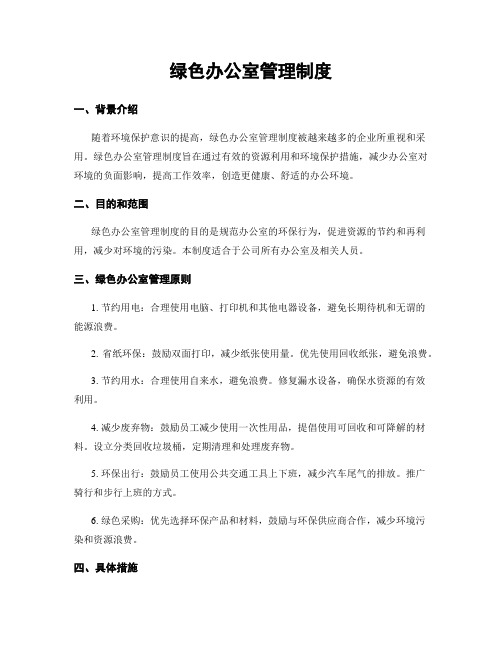 绿色办公室管理制度

一、背景介绍

随着环境保护意识的提高，绿色办公室管理制度被越来越多的企业所重视和采用。绿色办公室管理制度旨在通过有效的资源利用和环境保护措施，减少办公室对环境的负面影响，提高工作效率，创造更健康、舒适的办公环境。

二、目的和范围

绿色办公室管理制度的目的是规范办公室的环保行为，促进资源的节约和再利用，减少对环境的污染。本制度适合于公司所有办公室及相关人员。

三、绿色办公室管理原则

1. 节约用电：合理使用电脑、打印机和其他电器设备，避免长期待机和无谓的能源浪费。

2. 省纸环保：鼓励双面打印，减少纸张使用量。优先使用回收纸张，避免浪费。

3. 节约用水：合理使用自来水，避免浪费。修复漏水设备，确保水资源的有效利用。

4. 减少废弃物：鼓励员工减少使用一次性用品，提倡使用可回收和可降解的材料。设立分类回收垃圾桶，定期清理和处理废弃物。

5. 环保出行：鼓励员工使用公共交通工具上下班，减少汽车尾气的排放。推广骑行和步行上班的方式。

6. 绿色采购：优先选择环保产品和材料，鼓励与环保供应商合作，减少环境污染和资源浪费。

四、具体措施